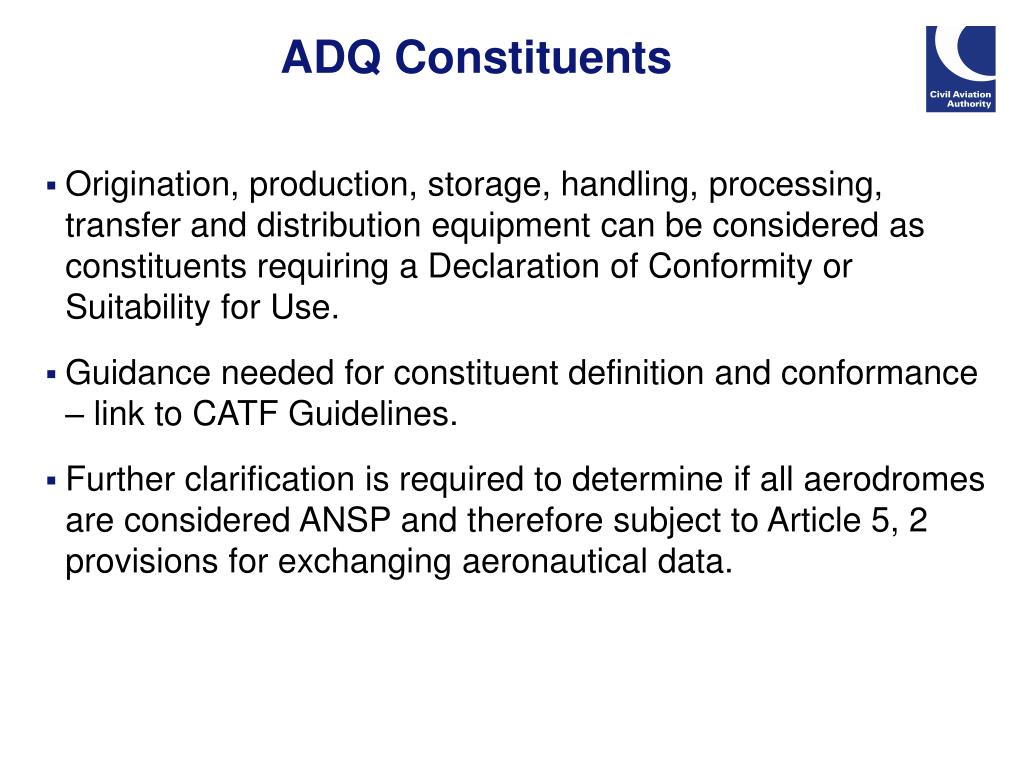 ADQ Constituents

Civil Aviation Authority

▪ Origination, production, storage, handling, processing, transfer and distribution equipment can be considered as constituents requiring a Declaration of Conformity or Suitability for Use.

▪ Guidance needed for constituent definition and conformance – link to CATF Guidelines.

▪ Further clarification is required to determine if all aerodromes are considered ANSP and therefore subject to Article 5, 2 provisions for exchanging aeronautical data.